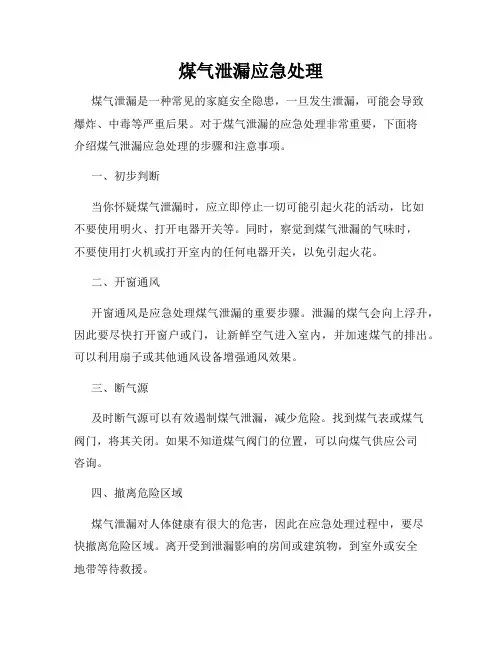 煤气泄漏应急处理

煤气泄漏是一种常见的家庭安全隐患，一旦发生泄漏，可能会导致爆炸、中毒等严重后果。对于煤气泄漏的应急处理非常重要，下面将介绍煤气泄漏应急处理的步骤和注意事项。

一、初步判断

当你怀疑煤气泄漏时，应立即停止一切可能引起火花的活动，比如不要使用明火、打开电器开关等。同时，察觉到煤气泄漏的气味时，不要使用打火机或打开室内的任何电器开关，以免引起火花。

二、开窗通风

开窗通风是应急处理煤气泄漏的重要步骤。泄漏的煤气会向上浮升，因此要尽快打开窗户或门，让新鲜空气进入室内，并加速煤气的排出。可以利用扇子或其他通风设备增强通风效果。

三、断气源

及时断气源可以有效遏制煤气泄漏，减少危险。找到煤气表或煤气阀门，将其关闭。如果不知道煤气阀门的位置，可以向煤气供应公司咨询。

四、撤离危险区域

煤气泄漏对人体健康有很大的危害，因此在应急处理过程中，要尽快撤离危险区域。离开受到泄漏影响的房间或建筑物，到室外或安全地带等待救援。